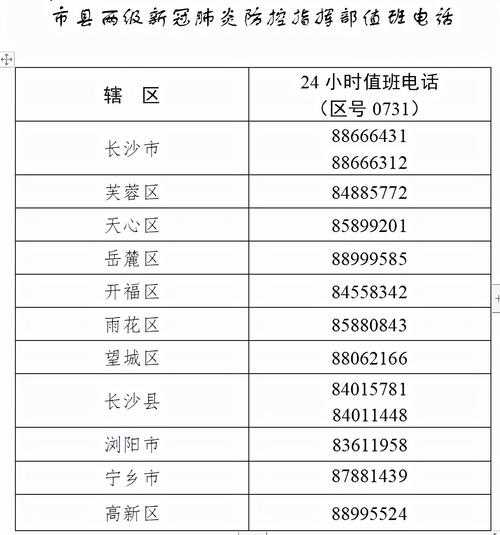 市县两级新冠肺炎防控指挥部值班电话

| 辖 区 | 24 小时值班电话（区号 0731） |
|---|---|
| 长沙市 | 88666431 88666312 |
| 芙蓉区 | 84885772 |
| 天心区 | 85899201 |
| 岳麓区 | 88999585 |
| 开福区 | 84558342 |
| 雨花区 | 85880843 |
| 望城区 | 88062166 |
| 长沙县 | 84015781 84011448 |
| 浏阳市 | 83611958 |
| 宁乡市 | 87881439 |
| 高新区 | 88995524 |